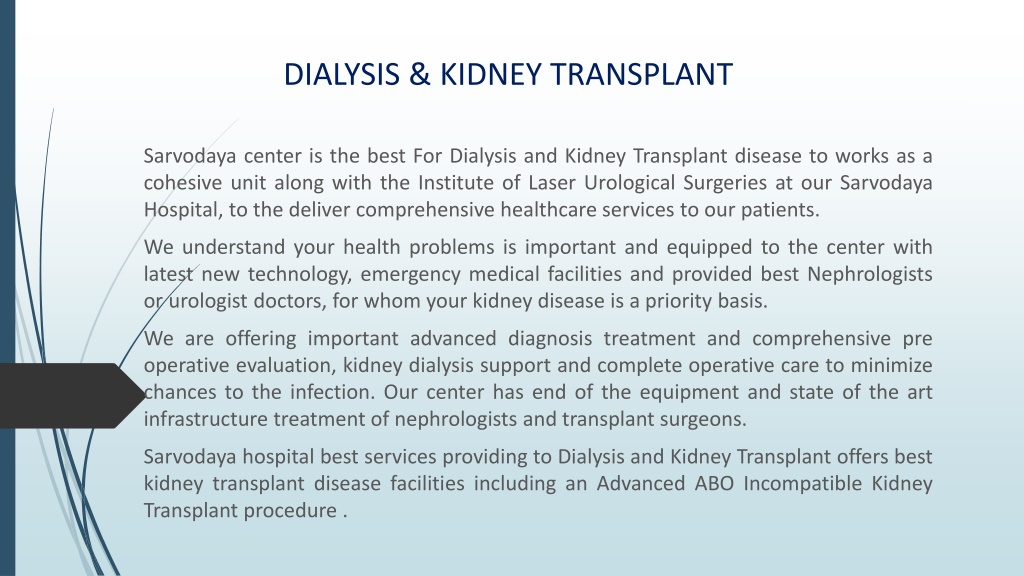 DIALYSIS & KIDNEY TRANSPLANT

Sarvodaya center is the best For Dialysis and Kidney Transplant disease to works as a cohesive unit along with the Institute of Laser Urological Surgeries at our Sarvodaya Hospital, to the deliver comprehensive healthcare services to our patients.

We understand your health problems is important and equipped to the center with latest new technology, emergency medical facilities and provided best Nephrologists or urologist doctors, for whom your kidney disease is a priority basis.

We are offering important advanced diagnosis treatment and comprehensive pre operative evaluation, kidney dialysis support and complete operative care to minimize chances to the infection. Our center has end of the equipment and state of the art infrastructure treatment of nephrologists and transplant surgeons.

Sarvodaya hospital best services providing to Dialysis and Kidney Transplant offers best kidney transplant disease facilities including an Advanced ABO Incompatible Kidney Transplant procedure .